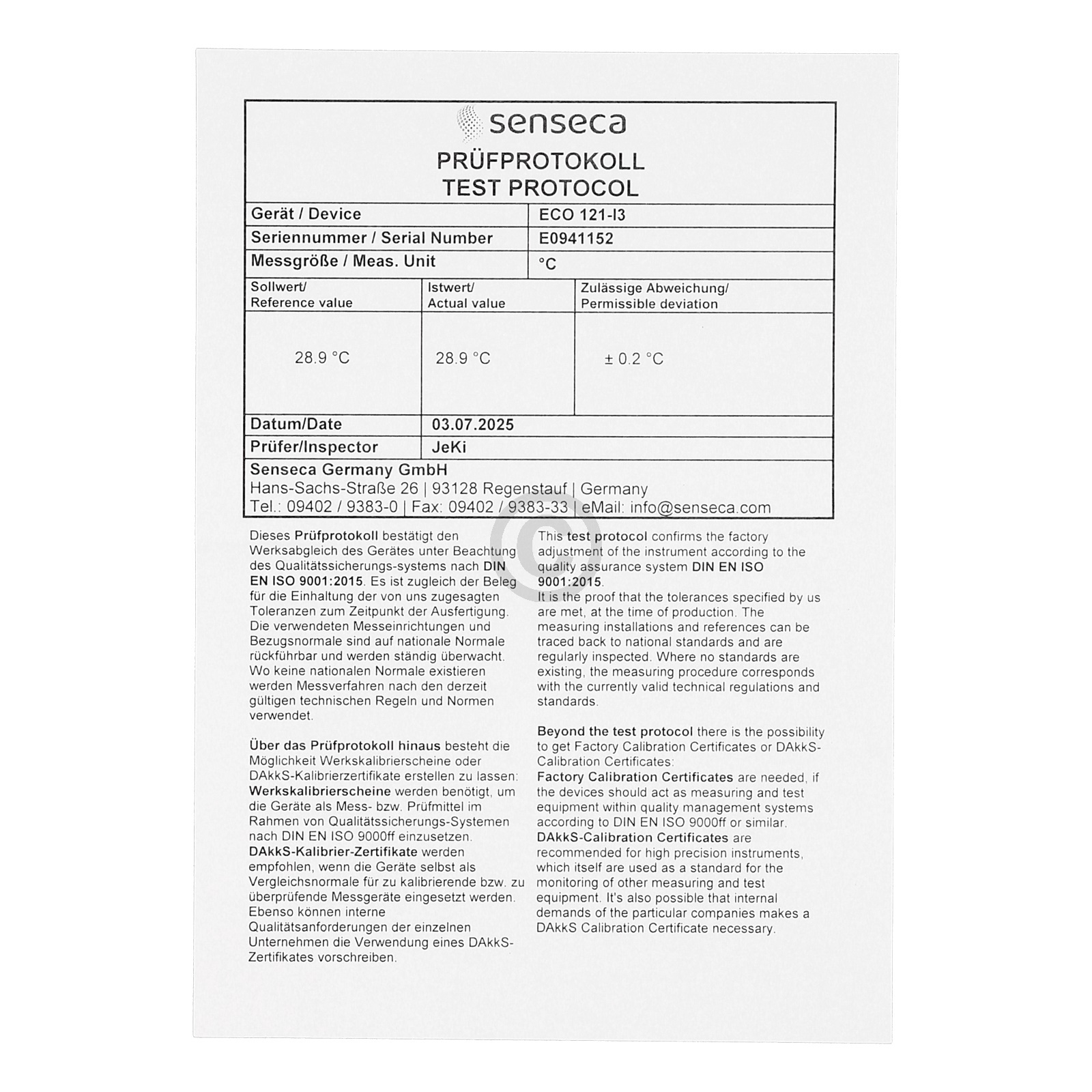 senseca

PRÜFPROTOKOLL
TEST PROTOCOL

| Gerät / Device | ECO 121-I3 |
|---|---|
| Seriennummer / Serial Number | E0941152 |
| Messgröße / Meas. Unit | °C |

| Sollwert/ Reference value | Istwert/ Actual value | Zulässige Abweichung/ Permissible deviation |
|---|---|---|
| 28.9 °C | 28.9 °C | ± 0.2 °C |

| Datum/Date | 03.07.2025 |
|---|---|
| Prüfer/Inspector | JeKi |

Senseca Germany GmbH
Hans-Sachs-Straße 26 | 93128 Regenstauf | Germany
Tel.: 09402 / 9383-0 | Fax: 09402 / 9383-33 | eMail: info@senseca.com

Dieses Prüfprotokoll bestätigt den Werksabgleich des Gerätes unter Beachtung des Qualitätssicherungs-systems nach DIN EN ISO 9001:2015. Es ist zugleich der Beleg für die Einhaltung der von uns zugesagten Toleranzen zum Zeitpunkt der Ausfertigung. Die verwendeten Messeinrichtungen und Bezugsnormale sind auf nationale Normale rückführbar und werden ständig überwacht. Wo keine nationalen Normale existieren werden Messverfahren nach den derzeit gültigen technischen Regeln und Normen verwendet.

Über das Prüfprotokoll hinaus besteht die Möglichkeit Werkskalibrierscheine oder DAkkS-Kalibrierzertifikate erstellen zu lassen:
Werkskalibrierscheine werden benötigt, um die Geräte als Mess- bzw. Prüfmittel im Rahmen von Qualitätssicherungs-Systemen nach DIN EN ISO 9000ff einzusetzen.
DAkkS-Kalibrier-Zertifikate werden empfohlen, wenn die Geräte selbst als Vergleichsnormale für zu kalibrierende bzw. zu überprüfende Messgeräte eingesetzt werden. Ebenso können interne Qualitätsanforderungen der einzelnen Unternehmen die Verwendung eines DAkkS-Zertifikates vorschreiben.

This test protocol confirms the factory adjustment of the instrument according to the quality assurance system DIN EN ISO 9001:2015.
It is the proof that the tolerances specified by us are met, at the time of production. The measuring installations and references can be traced back to national standards and are regularly inspected. Where no standards are existing, the measuring procedure corresponds with the currently valid technical regulations and standards.

Beyond the test protocol there is the possibility to get Factory Calibration Certificates or DAkkS-Calibration Certificates:
Factory Calibration Certificates are needed, if the devices should act as measuring and test equipment within quality management systems according to DIN EN ISO 9000ff or similar.
DAkkS-Calibration Certificates are recommended for high precision instruments, which itself are used as a standard for the monitoring of other measuring and test equipment. It's also possible that internal demands of the particular companies makes a DAkkS Calibration Certificate necessary.